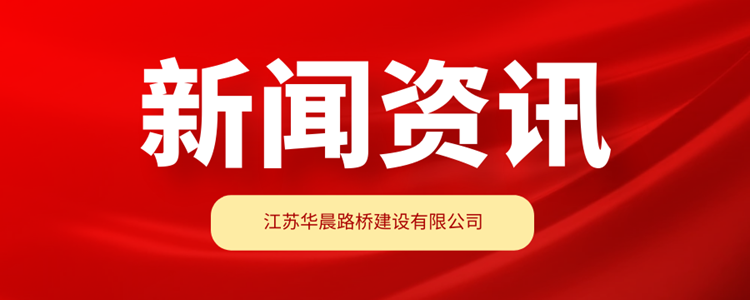 新闻资讯

江苏华晨路桥建设有限公司